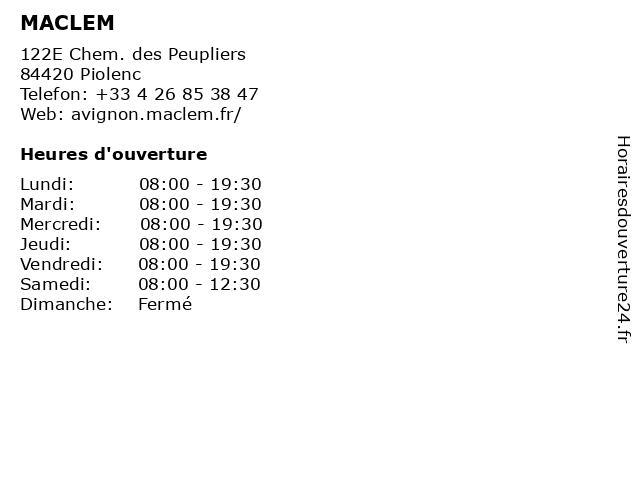 MACLEM

122E Chem. des Peupliers
84420 Piolenc
Telefon: +33 4 26 85 38 47
Web: avignon.maclem.fr/

Heures d'ouverture

| | |
|---|---|
| Lundi: | 08:00 - 19:30 |
| Mardi: | 08:00 - 19:30 |
| Mercredi: | 08:00 - 19:30 |
| Jeudi: | 08:00 - 19:30 |
| Vendredi: | 08:00 - 19:30 |
| Samedi: | 08:00 - 12:30 |
| Dimanche: | Fermé |

Horairesdouverture24.fr